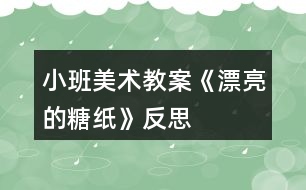 小班美术教案《漂亮的糖纸》反思